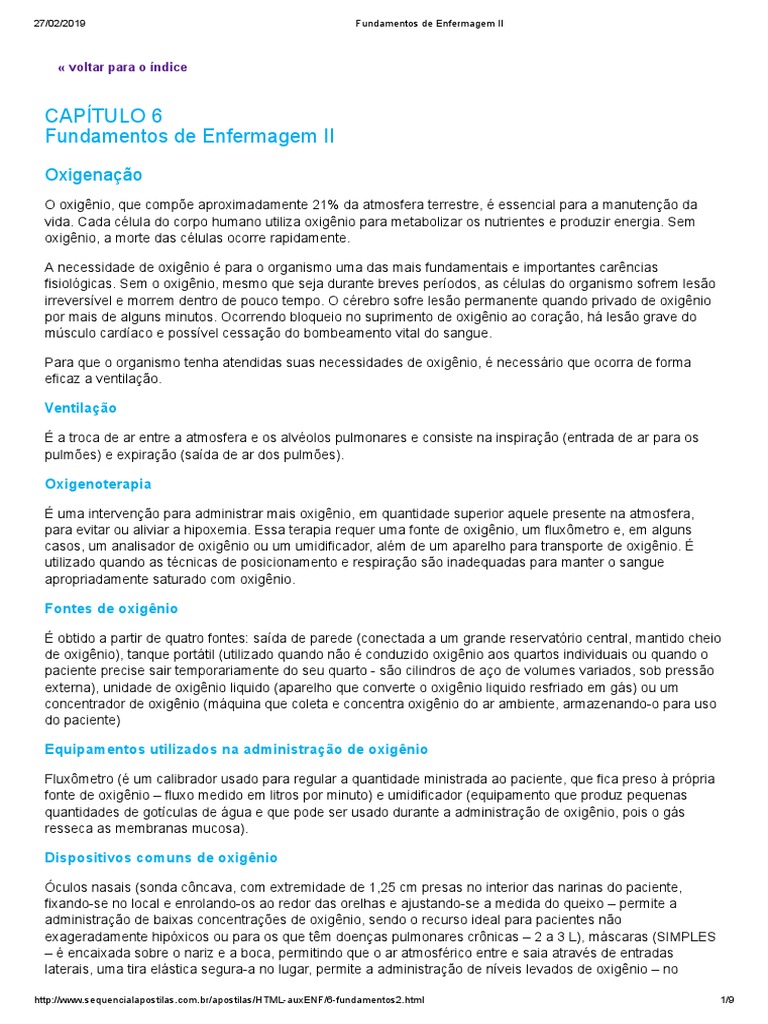 27/02/2019 Fundamentos de Enfermagem II

« voltar para o índice

CAPÍTULO 6
Fundamentos de Enfermagem II

Oxigenação

O oxigênio, que compõe aproximadamente 21% da atmosfera terrestre, é essencial para a manutenção da vida. Cada célula do corpo humano utiliza oxigênio para metabolizar os nutrientes e produzir energia. Sem oxigênio, a morte das células ocorre rapidamente.

A necessidade de oxigênio é para o organismo uma das mais fundamentais e importantes carências fisiológicas. Sem o oxigênio, mesmo que seja durante breves períodos, as células do organismo sofrem lesão irreversível e morrem dentro de pouco tempo. O cérebro sofre lesão permanente quando privado de oxigênio por mais de alguns minutos. Ocorrendo bloqueio no suprimento de oxigênio ao coração, há lesão grave do músculo cardíaco e possível cessação do bombeamento vital do sangue.

Para que o organismo tenha atendidas suas necessidades de oxigênio, é necessário que ocorra de forma eficaz a ventilação.

Ventilação

É a troca de ar entre a atmosfera e os alvéolos pulmonares e consiste na inspiração (entrada de ar para os pulmões) e expiração (saída de ar dos pulmões).

Oxigenoterapia

É uma intervenção para administrar mais oxigênio, em quantidade superior aquele presente na atmosfera, para evitar ou aliviar a hipoxemia. Essa terapia requer uma fonte de oxigênio, um fluxômetro e, em alguns casos, um analisador de oxigênio ou um umidificador, além de um aparelho para transporte de oxigênio. É utilizado quando as técnicas de posicionamento e respiração são inadequadas para manter o sangue apropriadamente saturado com oxigênio.

Fontes de oxigênio

É obtido a partir de quatro fontes: saída de parede (conectada a um grande reservatório central, mantido cheio de oxigênio), tanque portátil (utilizado quando não é conduzido oxigênio aos quartos individuais ou quando o paciente precise sair temporariamente do seu quarto - são cilindros de aço de volumes variados, sob pressão externa), unidade de oxigênio liquido (aparelho que converte o oxigênio liquido resfriado em gás) ou um concentrador de oxigênio (máquina que coleta e concentra oxigênio do ar ambiente, armazenando-o para uso do paciente)

Equipamentos utilizados na administração de oxigênio

Fluxômetro (é um calibrador usado para regular a quantidade ministrada ao paciente, que fica preso à própria fonte de oxigênio – fluxo medido em litros por minuto) e umidificador (equipamento que produz pequenas quantidades de gotículas de água e que pode ser usado durante a administração de oxigênio, pois o gás resseca as membranas mucosa).

Dispositivos comuns de oxigênio

Óculos nasais (sonda côncava, com extremidade de 1,25 cm presas no interior das narinas do paciente, fixando-se no local e enrolando-os ao redor das orelhas e ajustando-se a medida do queixo – permite a administração de baixas concentrações de oxigênio, sendo o recurso ideal para pacientes não exageradamente hipóxicos ou para os que têm doenças pulmonares crônicas – 2 a 3 L), máscaras (SIMPLES – é encaixada sobre o nariz e a boca, permitindo que o ar atmosférico entre e saia através de entradas laterais, uma tira elástica segura-a no lugar, permite a administração de níveis levados de oxigênio – no

http://www.sequencialapostilas.com.br/apostilas/HTML-auxENF/6-fundamentos2.html 1/9